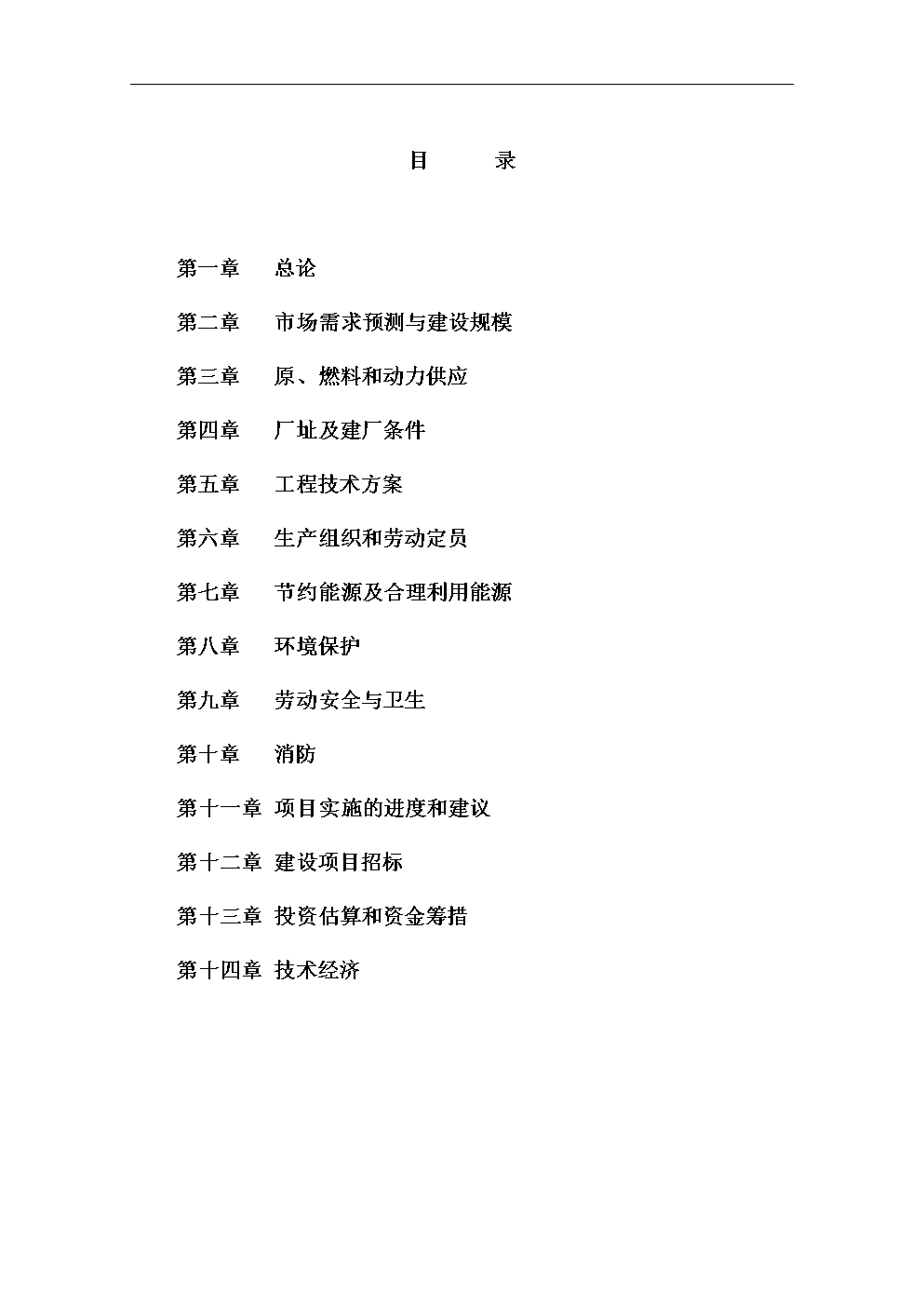 目 录

第一章 总论

第二章 市场需求预测与建设规模

第三章 原、燃料和动力供应

第四章 厂址及建厂条件

第五章 工程技术方案

第六章 生产组织和劳动定员

第七章 节约能源及合理利用能源

第八章 环境保护

第九章 劳动安全与卫生

第十章 消防

第十一章 项目实施的进度和建议

第十二章 建设项目招标

第十三章 投资估算和资金筹措

第十四章 技术经济